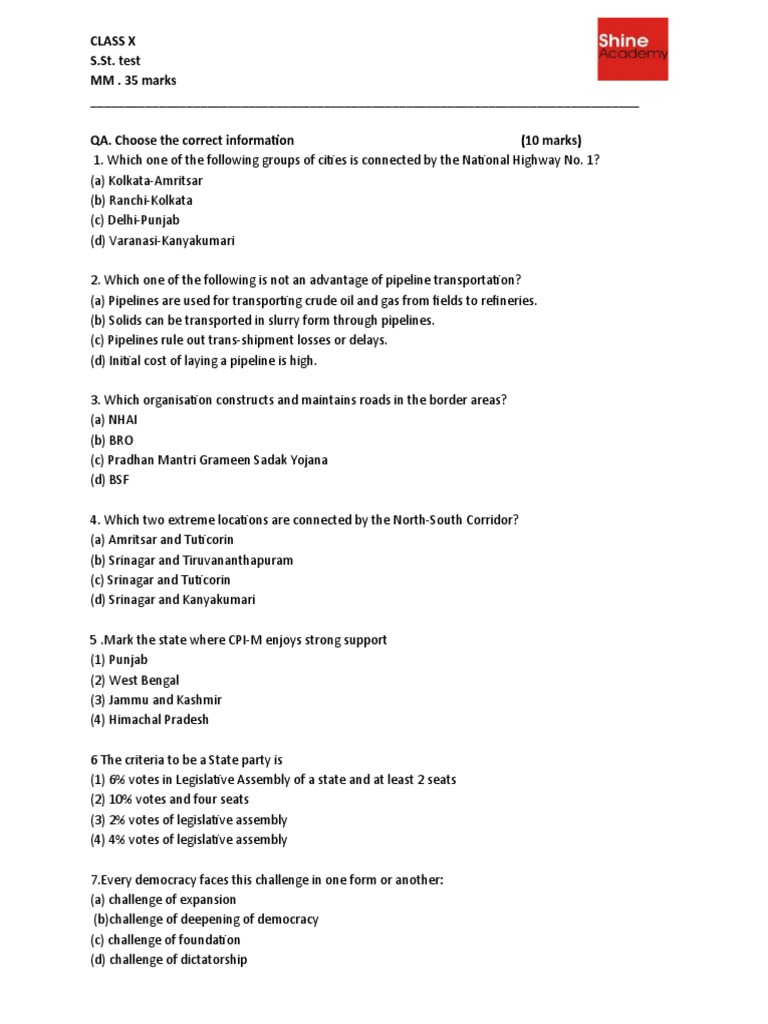 CLASS X
S.St. test
MM . 35 marks

Shine Academy

QA. Choose the correct information (10 marks)
1. Which one of the following groups of cities is connected by the National Highway No. 1?
(a) Kolkata-Amritsar
(b) Ranchi-Kolkata
(c) Delhi-Punjab
(d) Varanasi-Kanyakumari

2. Which one of the following is not an advantage of pipeline transportation?
(a) Pipelines are used for transporting crude oil and gas from fields to refineries.
(b) Solids can be transported in slurry form through pipelines.
(c) Pipelines rule out trans-shipment losses or delays.
(d) Initial cost of laying a pipeline is high.

3. Which organisation constructs and maintains roads in the border areas?
(a) NHAI
(b) BRO
(c) Pradhan Mantri Grameen Sadak Yojana
(d) BSF

4. Which two extreme locations are connected by the North-South Corridor?
(a) Amritsar and Tuticorin
(b) Srinagar and Tiruvananthapuram
(c) Srinagar and Tuticorin
(d) Srinagar and Kanyakumari

5 .Mark the state where CPI-M enjoys strong support
(1) Punjab
(2) West Bengal
(3) Jammu and Kashmir
(4) Himachal Pradesh

6 The criteria to be a State party is
(1) 6% votes in Legislative Assembly of a state and at least 2 seats
(2) 10% votes and four seats
(3) 2% votes of legislative assembly
(4) 4% votes of legislative assembly

7.Every democracy faces this challenge in one form or another:
(a) challenge of expansion
(b)challenge of deepening of democracy
(c) challenge of foundation
(d) challenge of dictatorship